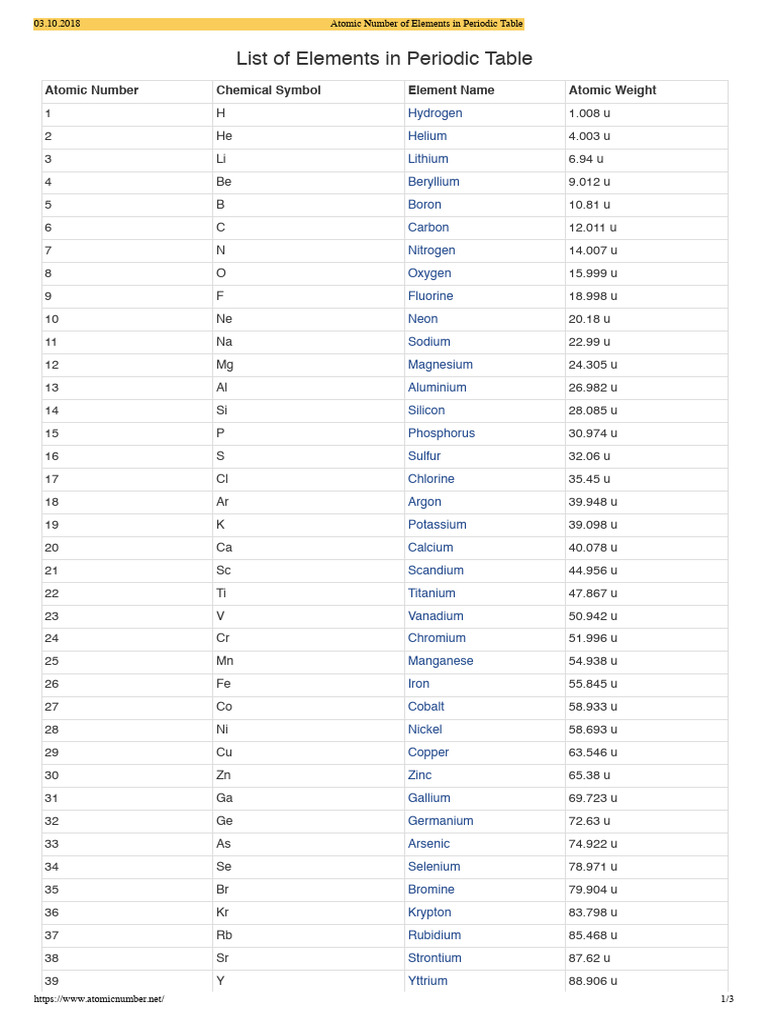 03.10.2018 Atomic Number of Elements in Periodic Table

List of Elements in Periodic Table

| Atomic Number | Chemical Symbol | Element Name | Atomic Weight |
|---|---|---|---|
| 1 | H | Hydrogen | 1.008 u |
| 2 | He | Helium | 4.003 u |
| 3 | Li | Lithium | 6.94 u |
| 4 | Be | Beryllium | 9.012 u |
| 5 | B | Boron | 10.81 u |
| 6 | C | Carbon | 12.011 u |
| 7 | N | Nitrogen | 14.007 u |
| 8 | O | Oxygen | 15.999 u |
| 9 | F | Fluorine | 18.998 u |
| 10 | Ne | Neon | 20.18 u |
| 11 | Na | Sodium | 22.99 u |
| 12 | Mg | Magnesium | 24.305 u |
| 13 | Al | Aluminium | 26.982 u |
| 14 | Si | Silicon | 28.085 u |
| 15 | P | Phosphorus | 30.974 u |
| 16 | S | Sulfur | 32.06 u |
| 17 | Cl | Chlorine | 35.45 u |
| 18 | Ar | Argon | 39.948 u |
| 19 | K | Potassium | 39.098 u |
| 20 | Ca | Calcium | 40.078 u |
| 21 | Sc | Scandium | 44.956 u |
| 22 | Ti | Titanium | 47.867 u |
| 23 | V | Vanadium | 50.942 u |
| 24 | Cr | Chromium | 51.996 u |
| 25 | Mn | Manganese | 54.938 u |
| 26 | Fe | Iron | 55.845 u |
| 27 | Co | Cobalt | 58.933 u |
| 28 | Ni | Nickel | 58.693 u |
| 29 | Cu | Copper | 63.546 u |
| 30 | Zn | Zinc | 65.38 u |
| 31 | Ga | Gallium | 69.723 u |
| 32 | Ge | Germanium | 72.63 u |
| 33 | As | Arsenic | 74.922 u |
| 34 | Se | Selenium | 78.971 u |
| 35 | Br | Bromine | 79.904 u |
| 36 | Kr | Krypton | 83.798 u |
| 37 | Rb | Rubidium | 85.468 u |
| 38 | Sr | Strontium | 87.62 u |
| 39 | Y | Yttrium | 88.906 u |

https://www.atomicnumber.net/ 1/3